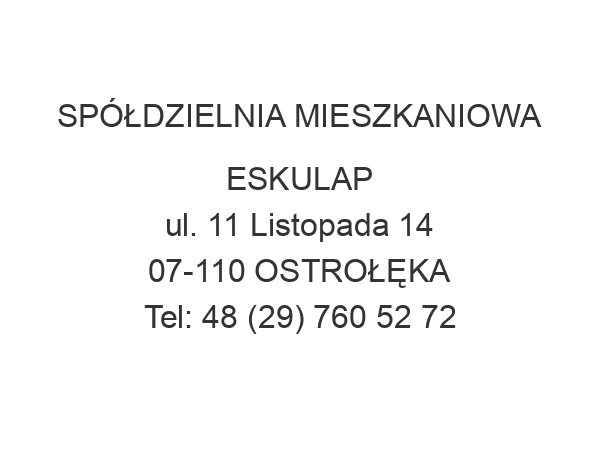 SPÓŁDZIELNIA MIESZKANIOWA

ESKULAP
ul. 11 Listopada 14
07-110 OSTROŁĘKA
Tel: 48 (29) 760 52 72